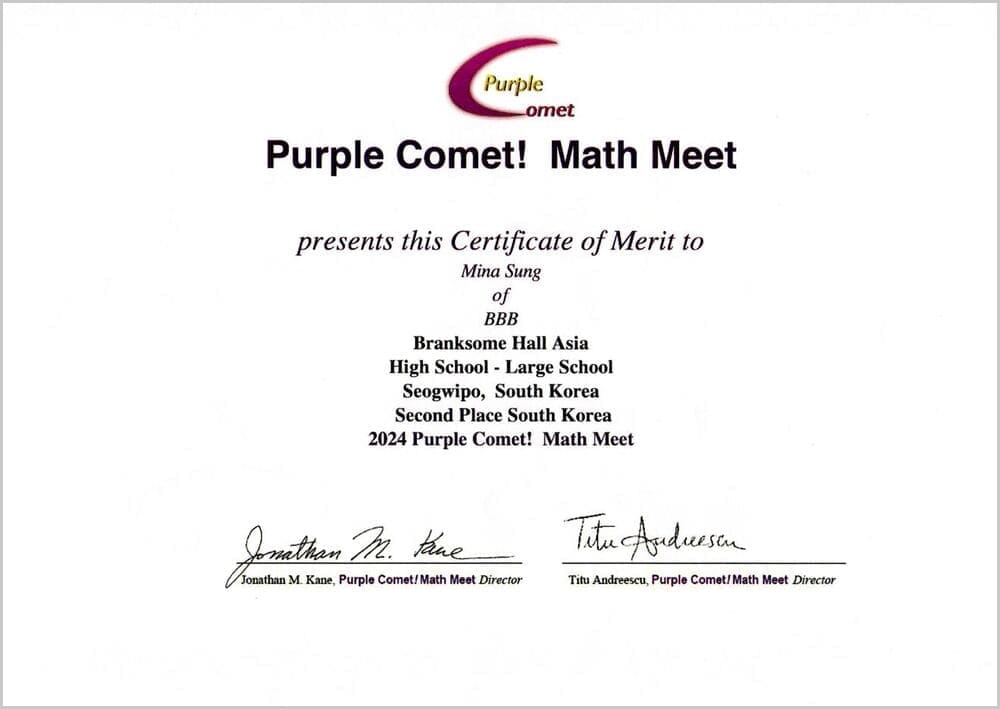 Purple Comet

Purple Comet! Math Meet

presents this Certificate of Merit to
Mina Sung
of
BBB
Branksome Hall Asia
High School - Large School
Seogwipo, South Korea
Second Place South Korea
2024 Purple Comet! Math Meet

Jonathan M. Kane
Jonathan M. Kane, Purple Comet! Math Meet Director

Titu Andreescu
Titu Andreescu, Purple Comet! Math Meet Director